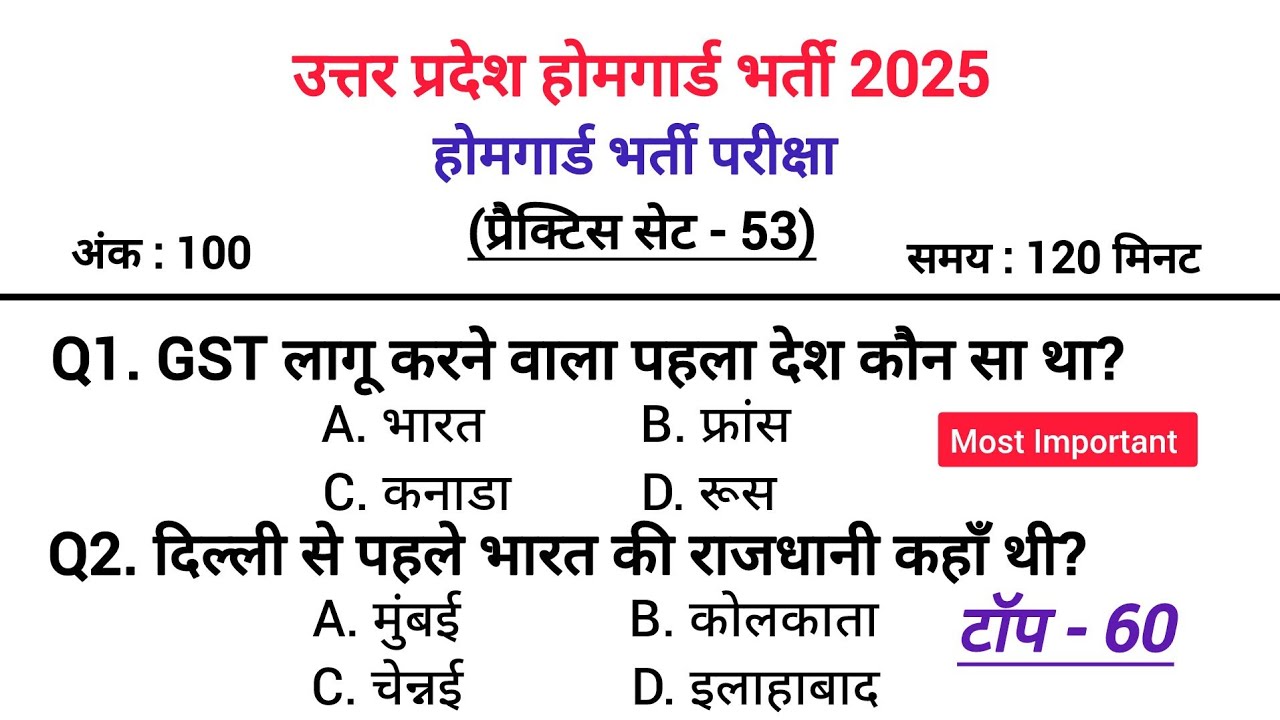 उत्तर प्रदेश होमगार्ड भर्ती 2025

होमगार्ड भर्ती परीक्षा

(प्रैक्टिस सेट - 53)

अंक : 100

समय : 120 मिनट

Q1. GST लागू करने वाला पहला देश कौन सा था?

A. भारत
B. फ्रांस
C. कनाडा
D. रूस

Most Important

Q2. दिल्ली से पहले भारत की राजधानी कहाँ थी?

A. मुंबई
B. कोलकाता
C. चेन्नई
D. इलाहाबाद

टॉप - 60